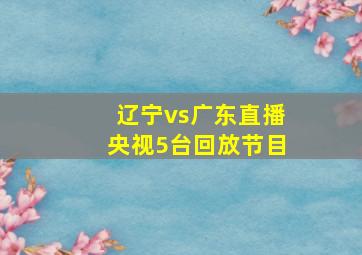 辽宁vs广东直播
央视5台回放节目